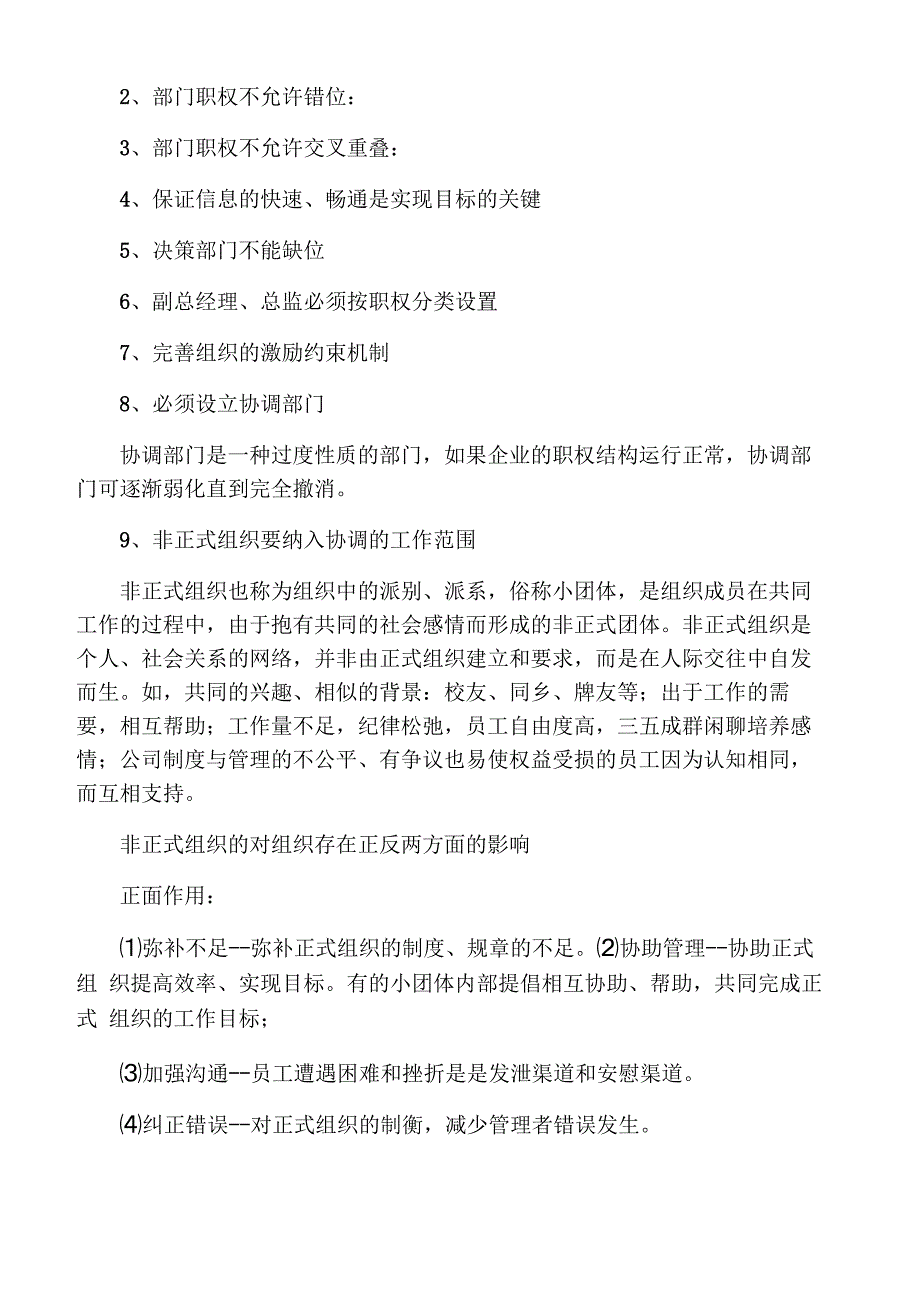 2、部门职权不允许错位：

3、部门职权不允许交叉重叠：

4、保证信息的快速、畅通是实现目标的关键

5、决策部门不能缺位

6、副总经理、总监必须按职权分类设置

7、完善组织的激励约束机制

8、必须设立协调部门

协调部门是一种过度性质的部门，如果企业的职权结构运行正常，协调部门可逐渐弱化直到完全撤消。

9、非正式组织要纳入协调的工作范围

非正式组织也称为组织中的派别、派系，俗称小团体，是组织成员在共同工作的过程中，由于抱有共同的社会感情而形成的非正式团体。非正式组织是个人、社会关系的网络，并非由正式组织建立和要求，而是在人际交往中自发而生。如，共同的兴趣、相似的背景：校友、同乡、牌友等；出于工作的需要，相互帮助；工作量不足，纪律松弛，员工自由度高，三五成群闲聊培养感情；公司制度与管理的不公平、有争议也易使权益受损的员工因为认知相同，而互相支持。

非正式组织的对组织存在正反两方面的影响

正面作用：

⑴弥补不足--弥补正式组织的制度、规章的不足。⑵协助管理--协助正式组 织提高效率、实现目标。有的小团体内部提倡相互协助、帮助，共同完成正式 组织的工作目标；

⑶加强沟通--员工遭遇困难和挫折是是发泄渠道和安慰渠道。

⑷纠正错误--对正式组织的制衡，减少管理者错误发生。